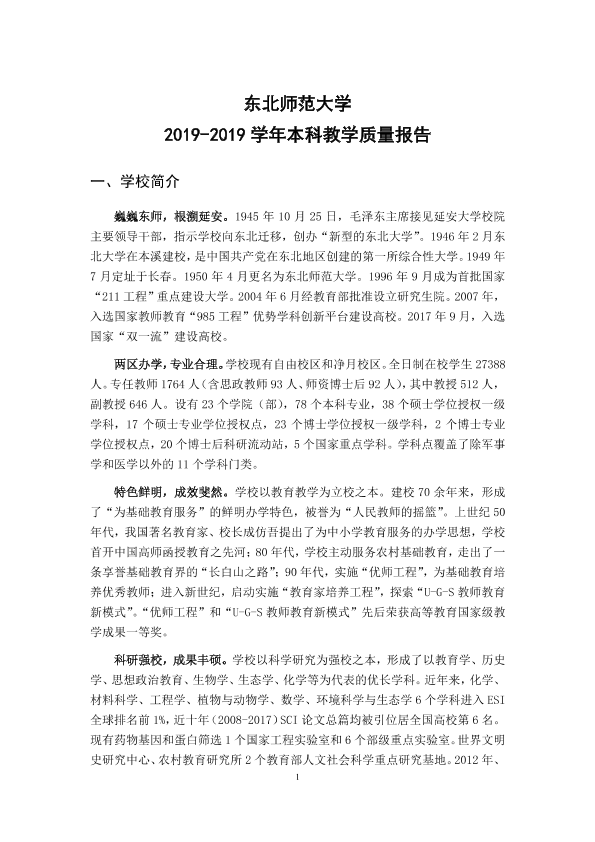 东北师范大学
2019-2019学年本科教学质量报告

一、学校简介

巍巍东师，根溯延安。1945年10月25日，毛泽东主席接见延安大学校院主要领导干部，指示学校向东北迁移，创办“新型的东北大学”。1946年2月东北大学在本溪建校，是中国共产党在东北地区创建的第一所综合性大学。1949年7月定址于长春。1950年4月更名为东北师范大学。1996年9月成为首批国家“211工程”重点建设大学。2004年6月经教育部批准设立研究生院。2007年，入选国家教师教育“985工程”优势学科创新平台建设高校。2017年9月，入选国家“双一流”建设高校。

两区办学，专业合理。学校现有自由校区和净月校区。全日制在校学生27388人。专任教师1764人（含思政教师93人、师资博士后92人），其中教授512人，副教授646人。设有23个学院（部），78个本科专业，38个硕士学位授权一级学科，17个硕士专业学位授权点，23个博士学位授权一级学科，2个博士专业学位授权点，20个博士后科研流动站，5个国家重点学科。学科点覆盖了除军事学和医学以外的11个学科门类。

特色鲜明，成效斐然。学校以教育教学为立校之本。建校70余年来，形成了“为基础教育服务”的鲜明办学特色，被誉为“人民教师的摇篮”。上世纪50年代，我国著名教育家、校长成仿吾提出了为中小学教育服务的办学思想，学校首开中国高师函授教育之先河；80年代，学校主动服务农村基础教育，走出了一条享誉基础教育界的“长白山之路”；90年代，实施“优师工程”，为基础教育培养优秀教师；进入新世纪，启动实施“教育家培养工程”，探索“U-G-S教师教育新模式”。“优师工程”和“U-G-S教师教育新模式”先后荣获高等教育国家级教学成果一等奖。

科研强校，成果丰硕。学校以科学研究为强校之本，形成了以教育学、历史学、思想政治教育、生物学、生态学、化学等为代表的优长学科。近年来，化学、材料科学、工程学、植物与动物学、数学、环境科学与生态学6个学科进入ESI全球排名前1%，近十年（2008-2017）SCI论文总篇均被引位居全国高校第6名。现有药物基因和蛋白筛选1个国家工程实验室和6个部级重点实验室。世界文明史研究中心、农村教育研究所2个教育部人文社会科学重点研究基地。2012年、

1